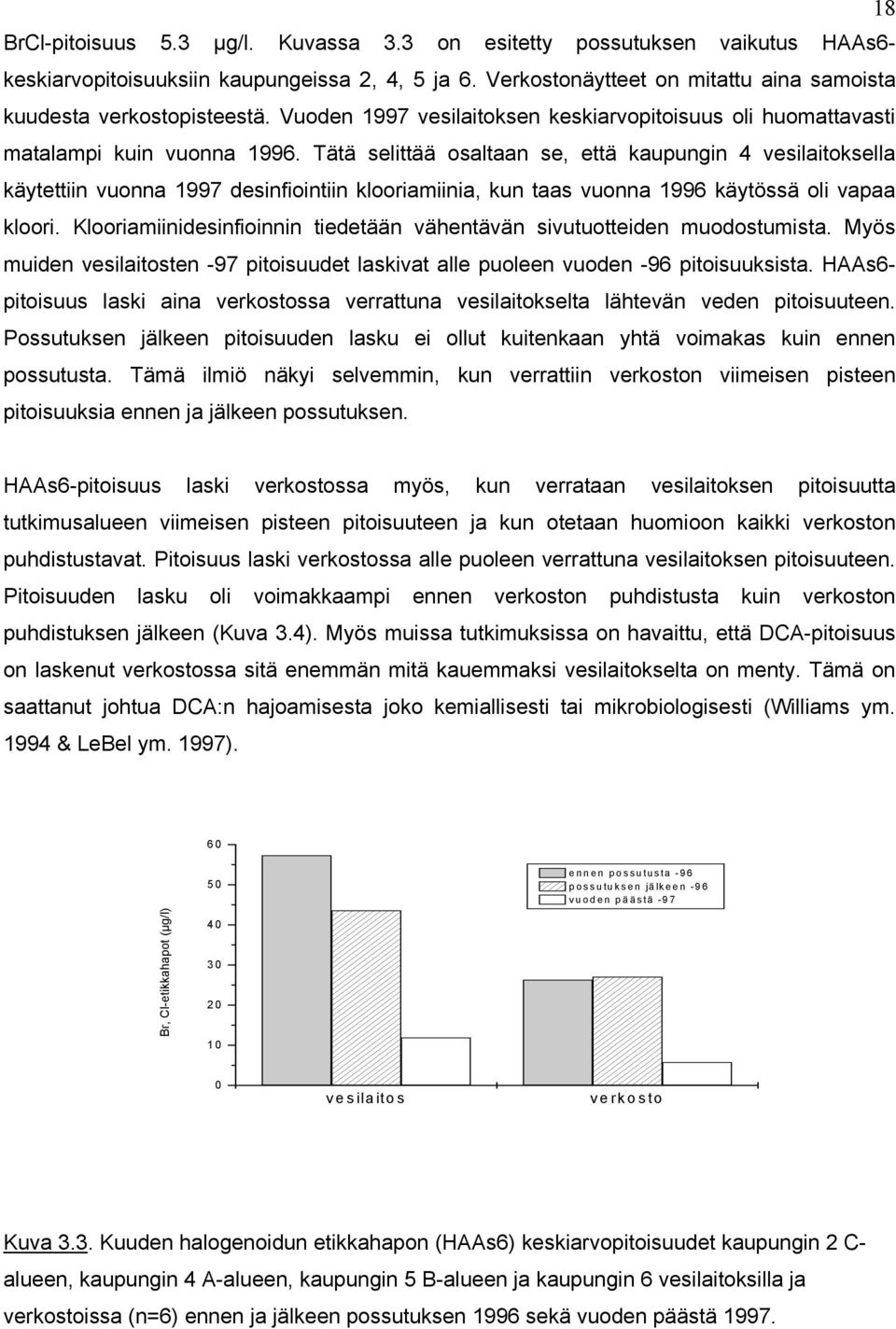 18

BrCl-pitoisuus 5.3 µg/l. Kuvassa 3.3 on esitetty possutuksen vaikutus HAAs6-keskiarvopitoisuuksiin kaupungeissa 2, 4, 5 ja 6. Verkostonäytteet on mitattu aina samoista kuudesta verkostopisteestä. Vuoden 1997 vesilaitoksen keskiarvopitoisuus oli huomattavasti matalampi kuin vuonna 1996. Tätä selittää osaltaan se, että kaupungin 4 vesilaitoksella käytettiin vuonna 1997 desinfiointiin klooriamiinia, kun taas vuonna 1996 käytössä oli vapaa kloori. Klooriamiinidesinfioinnin tiedetään vähentävän sivutuotteiden muodostumista. Myös muiden vesilaitosten -97 pitoisuudet laskivat alle puoleen vuoden -96 pitoisuuksista. HAAs6-pitoisuus laski aina verkostossa verrattuna vesilaitokselta lähtevän veden pitoisuuteen. Possutuksen jälkeen pitoisuuden lasku ei ollut kuitenkaan yhtä voimakas kuin ennen possutusta. Tämä ilmiö näkyi selvemmin, kun verrattiin verkoston viimeisen pisteen pitoisuuksia ennen ja jälkeen possutuksen.

HAAs6-pitoisuus laski verkostossa myös, kun verrataan vesilaitoksen pitoisuutta tutkimusalueen viimeisen pisteen pitoisuuteen ja kun otetaan huomioon kaikki verkoston puhdistustavat. Pitoisuus laski verkostossa alle puoleen verrattuna vesilaitoksen pitoisuuteen. Pitoisuuden lasku oli voimakkaampi ennen verkoston puhdistusta kuin verkoston puhdistuksen jälkeen (Kuva 3.4). Myös muissa tutkimuksissa on havaittu, että DCA-pitoisuus on laskenut verkostossa sitä enemmän mitä kauemmaksi vesilaitokselta on menty. Tämä on saattanut johtua DCA:n hajoamisesta joko kemiallisesti tai mikrobiologisesti (Williams ym. 1994 & LeBel ym. 1997).

Br, Cl-etikkahapot (µg/l)
60
50
40
30
20
10
0
ennen possutusta -96
possutuksen jälkeen -96
vuoden päästä -97
vesilaitos
verkosto

Kuva 3.3. Kuuden halogenoidun etikkahapon (HAAs6) keskiarvopitoisuudet kaupungin 2 C-alueen, kaupungin 4 A-alueen, kaupungin 5 B-alueen ja kaupungin 6 vesilaitoksilla ja verkostoissa (n=6) ennen ja jälkeen possutuksen 1996 sekä vuoden päästä 1997.